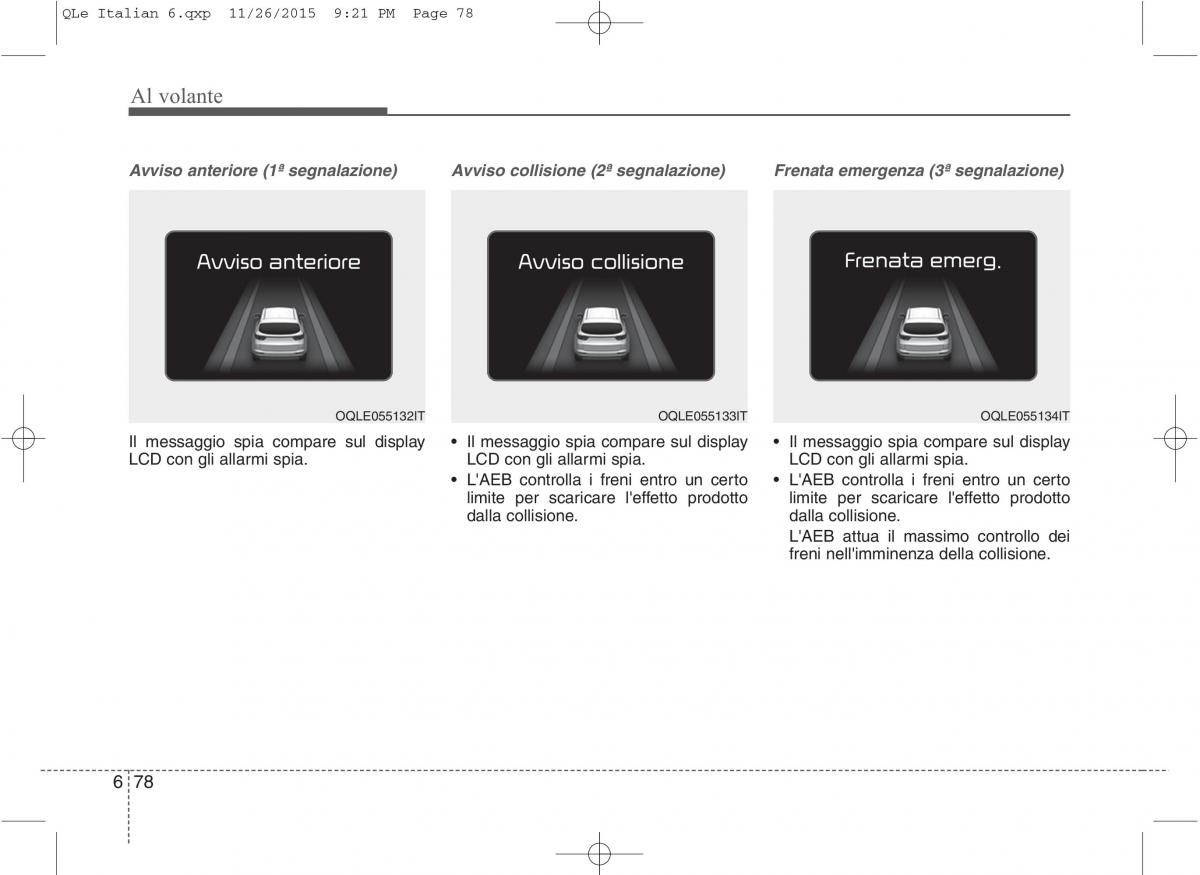 QLe Italian 6.qxp 11/26/2015 9:21 PM Page 78

Al volante

Avviso anteriore (1ª segnalazione)

Avviso anteriore

OQLE055132IT

Il messaggio spia compare sul display LCD con gli allarmi spia.

Avviso collisione (2ª segnalazione)

Avviso collisione

OQLE055133IT

• Il messaggio spia compare sul display LCD con gli allarmi spia.
• L'AEB controlla i freni entro un certo limite per scaricare l'effetto prodotto dalla collisione.

Frenata emergenza (3ª segnalazione)

Frenata emerg.

OQLE055134IT

• Il messaggio spia compare sul display LCD con gli allarmi spia.
• L'AEB controlla i freni entro un certo limite per scaricare l'effetto prodotto dalla collisione.
L'AEB attua il massimo controllo dei freni nell'imminenza della collisione.

6 78